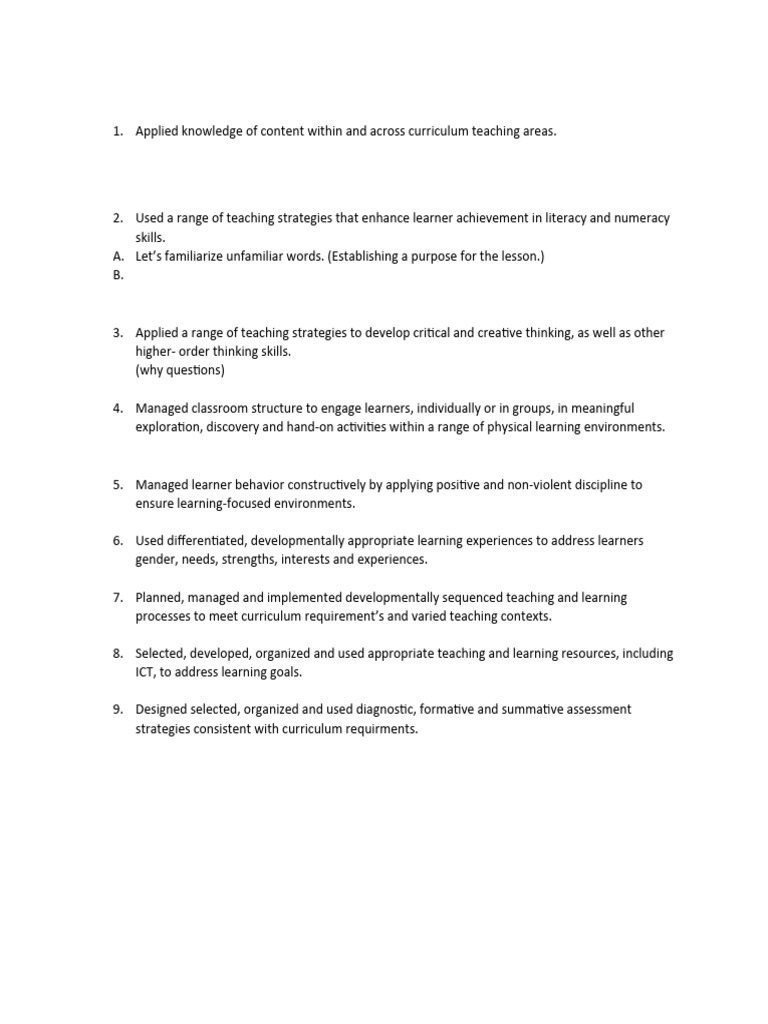 1. Applied knowledge of content within and across curriculum teaching areas.

2. Used a range of teaching strategies that enhance learner achievement in literacy and numeracy skills.
A. Let's familiarize unfamiliar words. (Establishing a purpose for the lesson.)
B.

3. Applied a range of teaching strategies to develop critical and creative thinking, as well as other higher- order thinking skills.
(why questions)

4. Managed classroom structure to engage learners, individually or in groups, in meaningful exploration, discovery and hand-on activities within a range of physical learning environments.

5. Managed learner behavior constructively by applying positive and non-violent discipline to ensure learning-focused environments.

6. Used differentiated, developmentally appropriate learning experiences to address learners gender, needs, strengths, interests and experiences.

7. Planned, managed and implemented developmentally sequenced teaching and learning processes to meet curriculum requirement's and varied teaching contexts.

8. Selected, developed, organized and used appropriate teaching and learning resources, including ICT, to address learning goals.

9. Designed selected, organized and used diagnostic, formative and summative assessment strategies consistent with curriculum requirments.